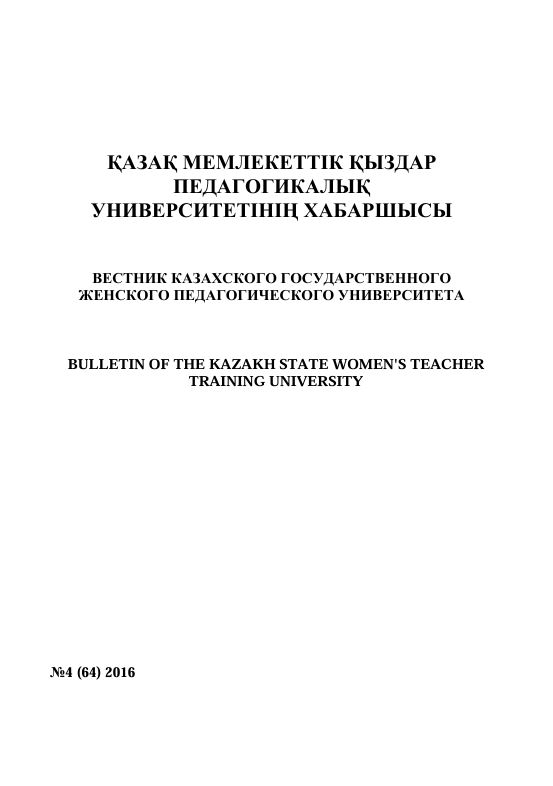 ҚАЗАҚ МЕМЛЕКЕТТІК ҚЫЗДАР ПЕДАГОГИКАЛЫҚ УНИВЕРСИТЕТІНІҢ ХАБАРШЫСЫ

ВЕСТНИК КАЗАХСКОГО ГОСУДАРСТВЕННОГО ЖЕНСКОГО ПЕДАГОГИЧЕСКОГО УНИВЕРСИТЕТА

BULLETIN OF THE KAZAKH STATE WOMEN'S TEACHER TRAINING UNIVERSITY

№4 (64) 2016